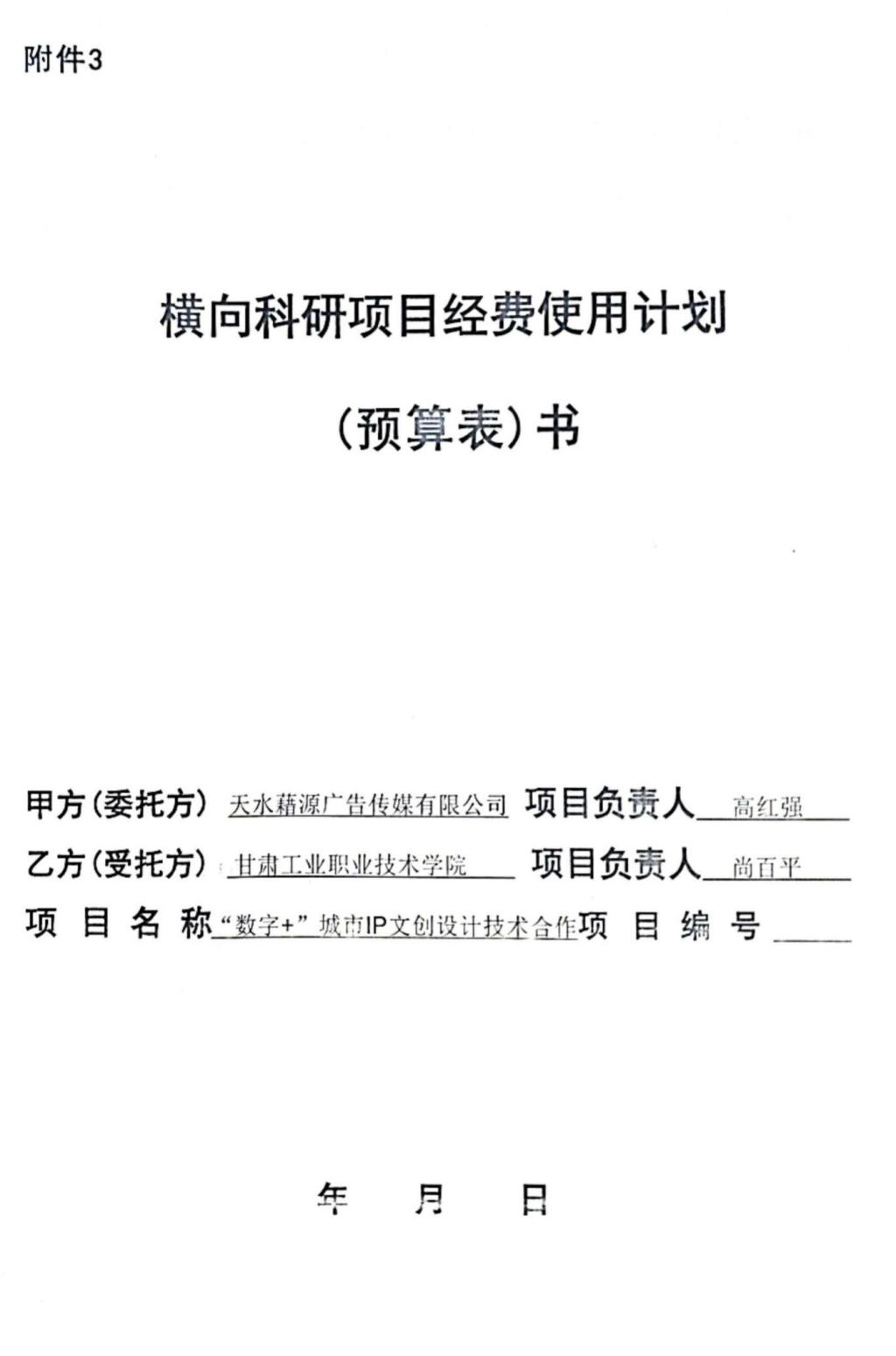 附件3

横向科研项目经费使用计划

（预算表）书

甲方（委托方）天水藉源广告传媒有限公司 项目负责人 高红强

乙方（受托方）甘肃工业职业技术学院 项目负责人 尚百平

项 目 名 称“数字+”城市IP文创设计技术合作项 目 编 号

年 月 日